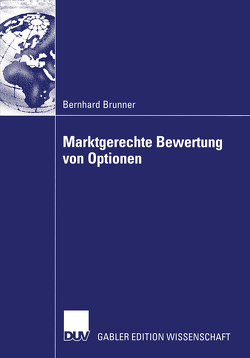 Bernhard Brunner

Marktgerechte Bewertung von Optionen

DUV GABLER EDITION WISSENSCHAFT